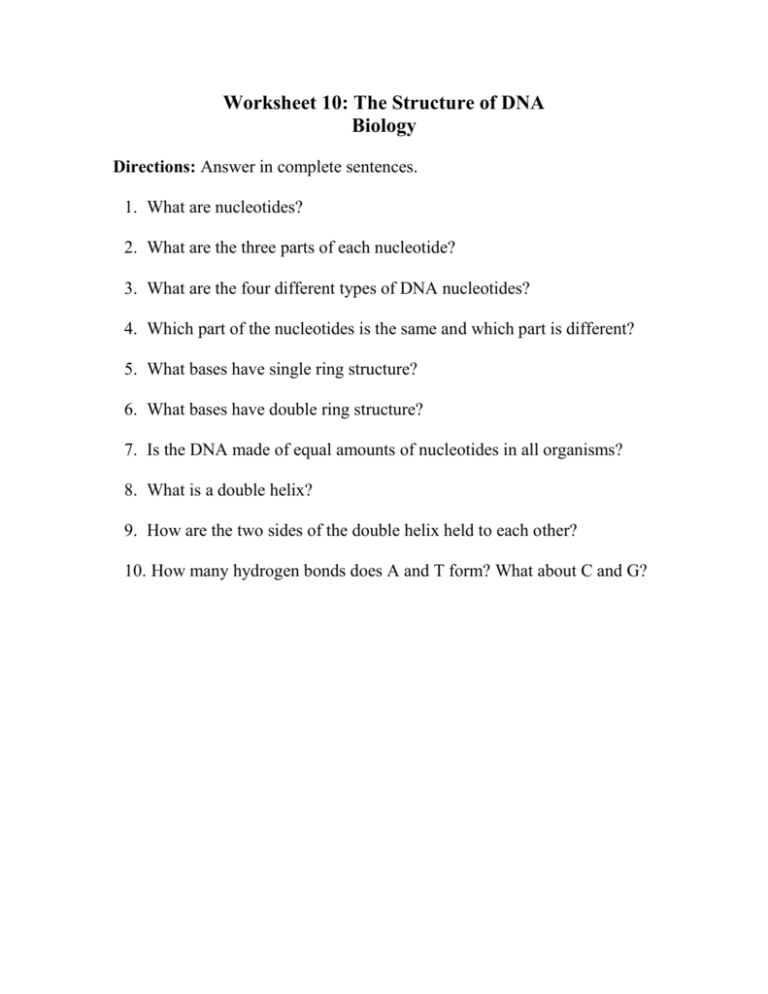 Worksheet 10: The Structure of DNA
Biology

Directions: Answer in complete sentences.

1. What are nucleotides?

2. What are the three parts of each nucleotide?

3. What are the four different types of DNA nucleotides?

4. Which part of the nucleotides is the same and which part is different?

5. What bases have single ring structure?

6. What bases have double ring structure?

7. Is the DNA made of equal amounts of nucleotides in all organisms?

8. What is a double helix?

9. How are the two sides of the double helix held to each other?

10. How many hydrogen bonds does A and T form? What about C and G?